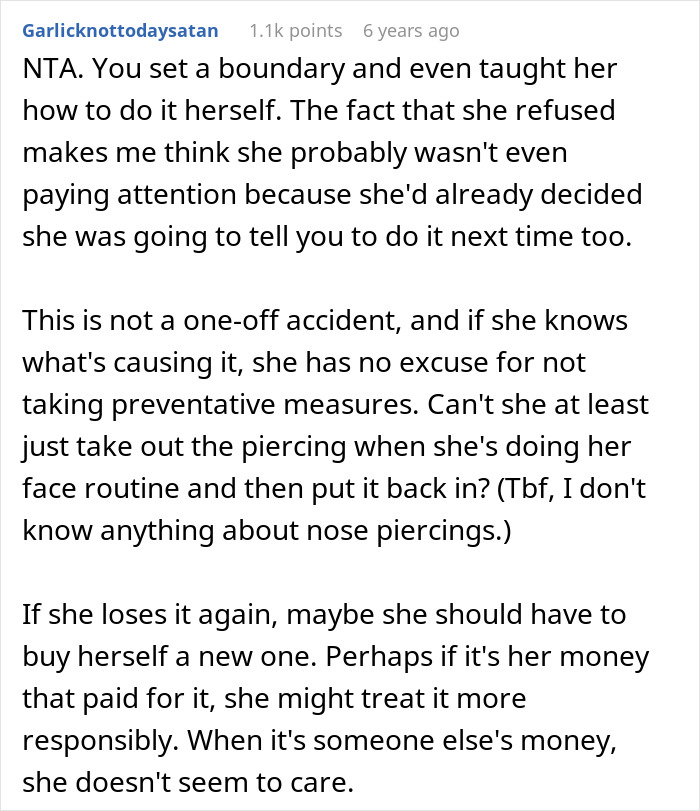 Garlicknottodaysatan 1.1k points 6 years ago

NTA. You set a boundary and even taught her how to do it herself. The fact that she refused makes me think she probably wasn't even paying attention because she'd already decided she was going to tell you to do it next time too.

This is not a one-off accident, and if she knows what's causing it, she has no excuse for not taking preventative measures. Can't she at least just take out the piercing when she's doing her face routine and then put it back in? (Tbf, I don't know anything about nose piercings.)

If she loses it again, maybe she should have to buy herself a new one. Perhaps if it's her money that paid for it, she might treat it more responsibly. When it's someone else's money, she doesn't seem to care.